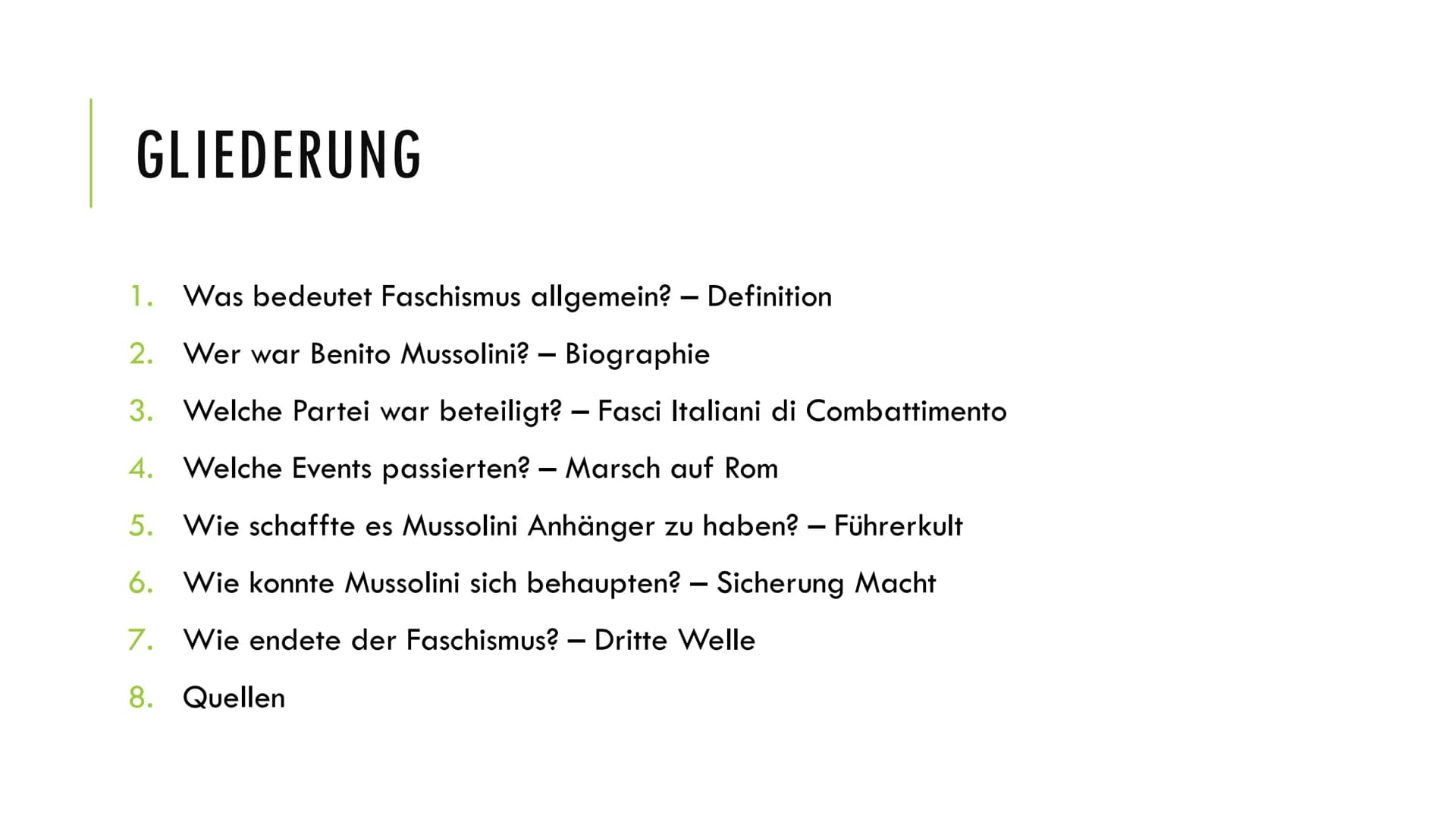 GLIEDERUNG

1. Was bedeutet Faschismus allgemein? – Definition
2. Wer war Benito Mussolini? – Biographie
3. Welche Partei war beteiligt? – Fasci Italiani di Combattimento
4. Welche Events passierten? – Marsch auf Rom
5. Wie schaffte es Mussolini Anhänger zu haben? – Führerkult
6. Wie konnte Mussolini sich behaupten? – Sicherung Macht
7. Wie endete der Faschismus? – Dritte Welle
8. Quellen